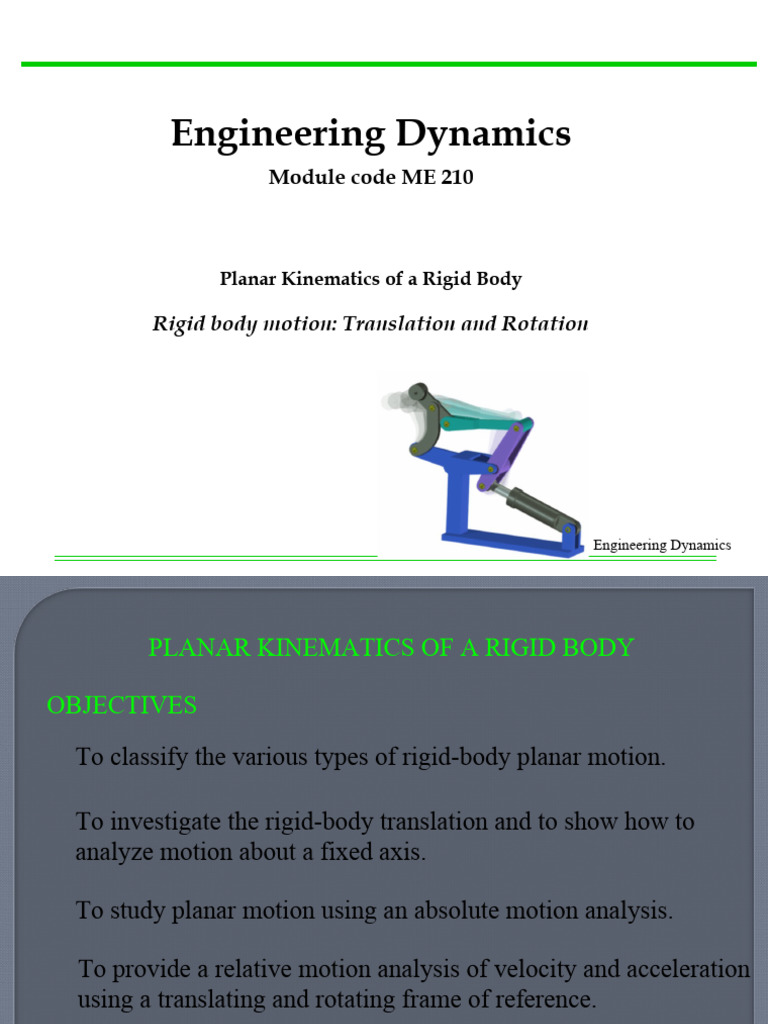 Engineering Dynamics

Module code ME 210

Planar Kinematics of a Rigid Body

Rigid body motion: Translation and Rotation

Engineering Dynamics

PLANAR KINEMATICS OF A RIGID BODY

OBJECTIVES

To classify the various types of rigid-body planar motion.

To investigate the rigid-body translation and to show how to analyze motion about a fixed axis.

To study planar motion using an absolute motion analysis.

To provide a relative motion analysis of velocity and acceleration using a translating and rotating frame of reference.